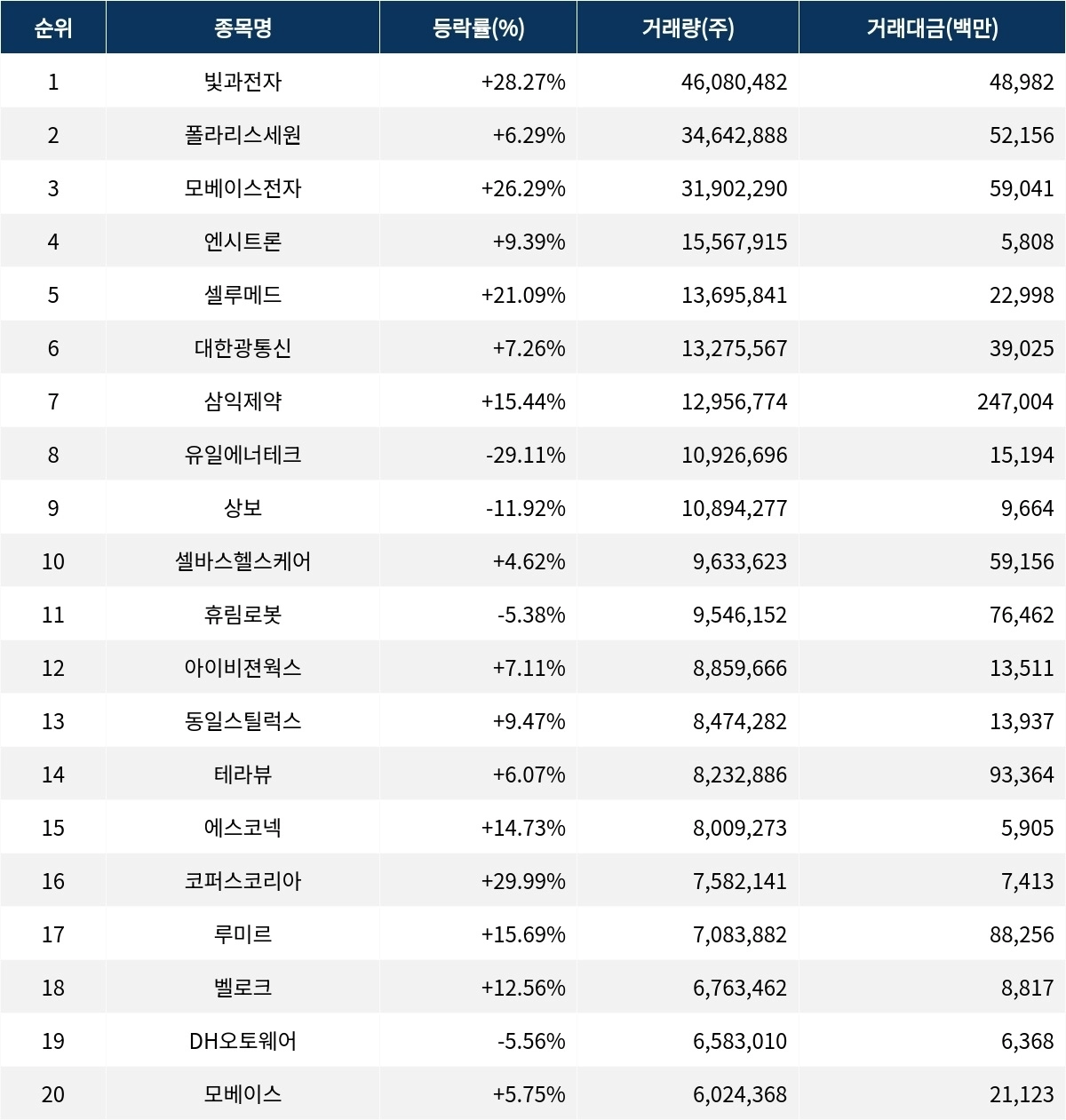 | 순위 | 종목명 | 등락률(%) | 거래량(주) | 거래대금(백만) |
|---|---|---|---|---|
| 1 | 빛과전자 | +28.27% | 46,080,482 | 48,982 |
| 2 | 폴라리스세원 | +6.29% | 34,642,888 | 52,156 |
| 3 | 모베이스전자 | +26.29% | 31,902,290 | 59,041 |
| 4 | 엔시트론 | +9.39% | 15,567,915 | 5,808 |
| 5 | 셀루메드 | +21.09% | 13,695,841 | 22,998 |
| 6 | 대한광통신 | +7.26% | 13,275,567 | 39,025 |
| 7 | 삼익제약 | +15.44% | 12,956,774 | 247,004 |
| 8 | 유일에너테크 | -29.11% | 10,926,696 | 15,194 |
| 9 | 상보 | -11.92% | 10,894,277 | 9,664 |
| 10 | 셀바스헬스케어 | +4.62% | 9,633,623 | 59,156 |
| 11 | 휴림로봇 | -5.38% | 9,546,152 | 76,462 |
| 12 | 아이비젼웍스 | +7.11% | 8,859,666 | 13,511 |
| 13 | 동일스틸럭스 | +9.47% | 8,474,282 | 13,937 |
| 14 | 테라뷰 | +6.07% | 8,232,886 | 93,364 |
| 15 | 에스코넥 | +14.73% | 8,009,273 | 5,905 |
| 16 | 코퍼스코리아 | +29.99% | 7,582,141 | 7,413 |
| 17 | 루미르 | +15.69% | 7,083,882 | 88,256 |
| 18 | 벨로크 | +12.56% | 6,763,462 | 8,817 |
| 19 | DH오토웨어 | -5.56% | 6,583,010 | 6,368 |
| 20 | 모베이스 | +5.75% | 6,024,368 | 21,123 |